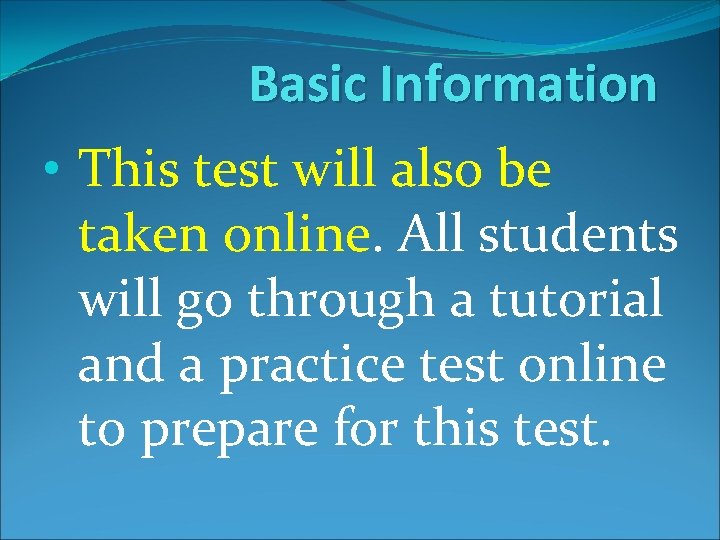 Basic Information

• This test will also be taken online. All students will go through a tutorial and a practice test online to prepare for this test.